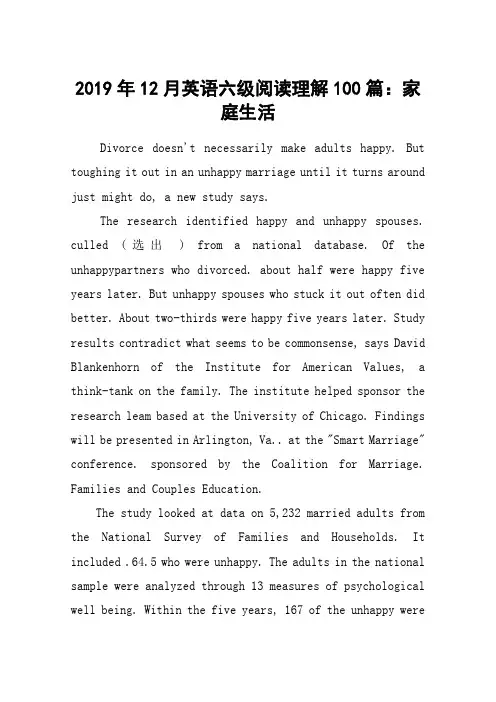 2019年12月英语六级阅读理解100篇：家庭生活

Divorce doesn't necessarily make adults happy. But toughing it out in an unhappy marriage until it turns around just might do, a new study says.

The research identified happy and unhappy spouses. culled （选出 ） from a national database. Of the unhappypartners who divorced. about half were happy five years later. But unhappy spouses who stuck it out often did better. About two-thirds were happy five years later. Study results contradict what seems to be commonsense, says David Blankenhorn of the Institute for American Values, a think-tank on the family. The institute helped sponsor the research leam based at the University of Chicago. Findings will be presented in Arlington, Va.. at the "Smart Marriage" conference. sponsored by the Coalition for Marriage. Families and Couples Education.

The study looked at data on 5,232 married adults from the National Survey of Families and Households. It included .64.5 who were unhappy. The adults in the national sample were analyzed through 13 measures of psychological well being. Within the five years, 167 of the unhappy were